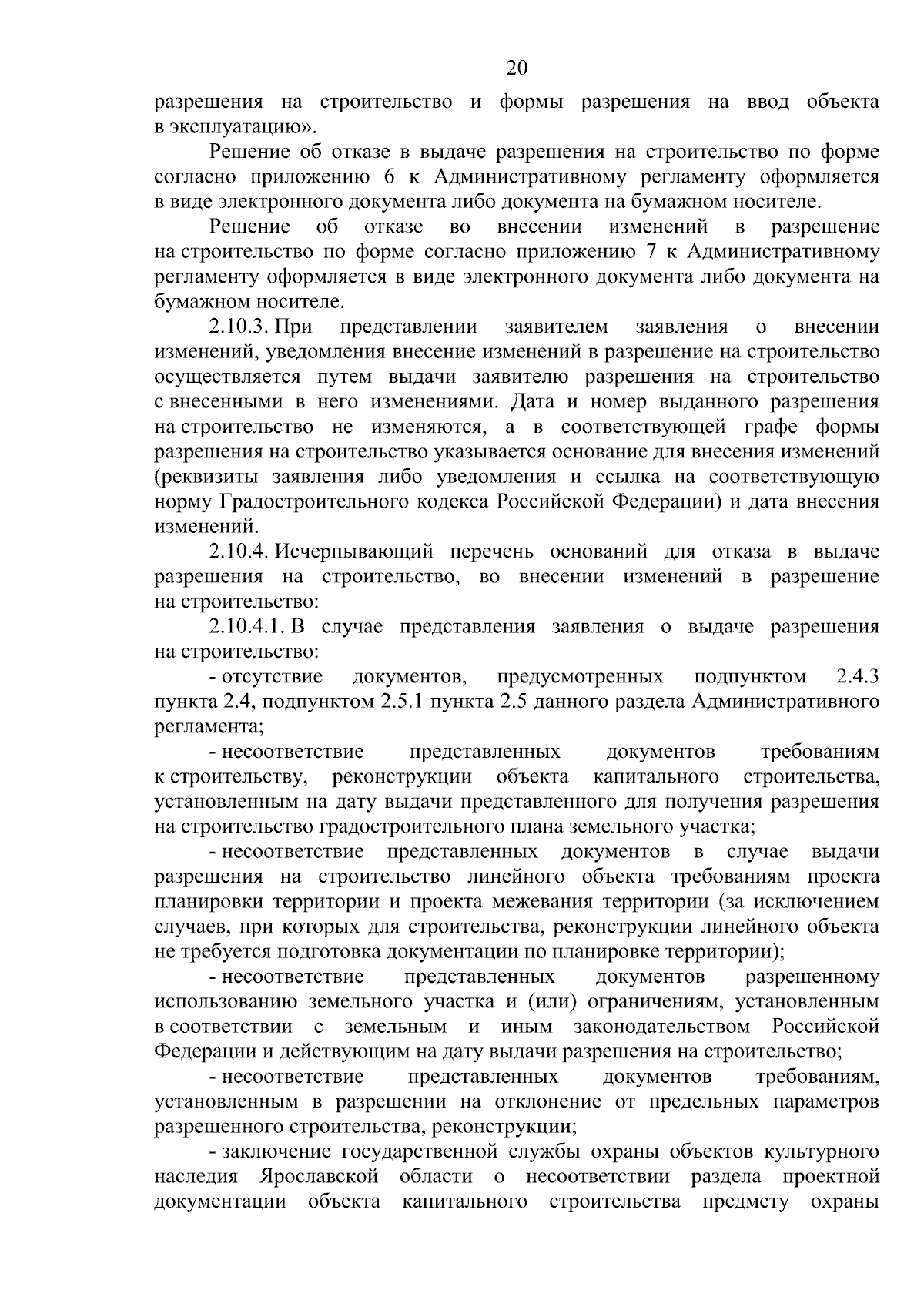 20

разрешения на строительство и формы разрешения на ввод объекта в эксплуатацию».

Решение об отказе в выдаче разрешения на строительство по форме согласно приложению 6 к Административному регламенту оформляется в виде электронного документа либо документа на бумажном носителе.

Решение об отказе во внесении изменений в разрешение на строительство по форме согласно приложению 7 к Административному регламенту оформляется в виде электронного документа либо документа на бумажном носителе.

2.10.3. При представлении заявителем заявления о внесении изменений, уведомления внесение изменений в разрешение на строительство осуществляется путем выдачи заявителю разрешения на строительство с внесенными в него изменениями. Дата и номер выданного разрешения на строительство не изменяются, а в соответствующей графе формы разрешения на строительство указывается основание для внесения изменений (реквизиты заявления либо уведомления и ссылка на соответствующую норму Градостроительного кодекса Российской Федерации) и дата внесения изменений.

2.10.4. Исчерпывающий перечень оснований для отказа в выдаче разрешения на строительство, во внесении изменений в разрешение на строительство:

2.10.4.1. В случае представления заявления о выдаче разрешения на строительство:

- отсутствие документов, предусмотренных подпунктом 2.4.3 пункта 2.4, подпунктом 2.5.1 пункта 2.5 данного раздела Административного регламента;

- несоответствие представленных документов требованиям к строительству, реконструкции объекта капитального строительства, установленным на дату выдачи представленного для получения разрешения на строительство градостроительного плана земельного участка;

- несоответствие представленных документов в случае выдачи разрешения на строительство линейного объекта требованиям проекта планировки территории и проекта межевания территории (за исключением случаев, при которых для строительства, реконструкции линейного объекта не требуется подготовка документации по планировке территории);

- несоответствие представленных документов разрешенному использованию земельного участка и (или) ограничениям, установленным в соответствии с земельным и иным законодательством Российской Федерации и действующим на дату выдачи разрешения на строительство;

- несоответствие представленных документов требованиям, установленным в разрешении на отклонение от предельных параметров разрешенного строительства, реконструкции;

- заключение государственной службы охраны объектов культурного наследия Ярославской области о несоответствии раздела проектной документации объекта капитального строительства предмету охраны